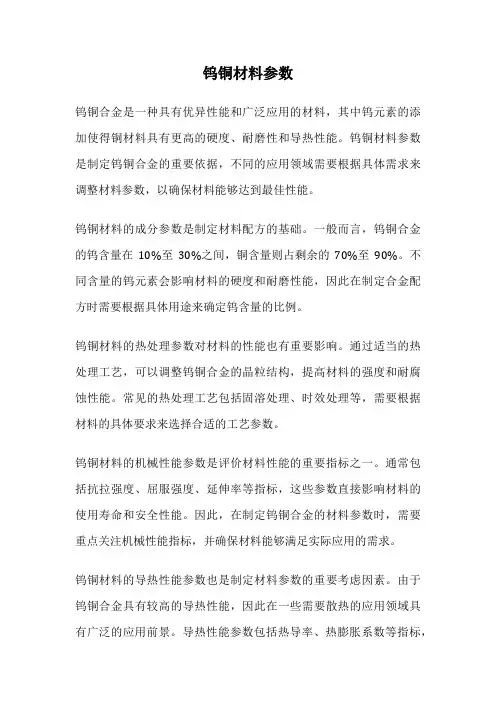 钨铜材料参数

钨铜合金是一种具有优异性能和广泛应用的材料，其中钨元素的添加使得铜材料具有更高的硬度、耐磨性和导热性能。钨铜材料参数是制定钨铜合金的重要依据，不同的应用领域需要根据具体需求来调整材料参数，以确保材料能够达到最佳性能。

钨铜材料的成分参数是制定材料配方的基础。一般而言，钨铜合金的钨含量在 10%至 30%之间，铜含量则占剩余的 70%至 90%。不同含量的钨元素会影响材料的硬度和耐磨性能，因此在制定合金配方时需要根据具体用途来确定钨含量的比例。

钨铜材料的热处理参数对材料的性能也有重要影响。通过适当的热处理工艺，可以调整钨铜合金的晶粒结构，提高材料的强度和耐腐蚀性能。常见的热处理工艺包括固溶处理、时效处理等，需要根据材料的具体要求来选择合适的工艺参数。

钨铜材料的机械性能参数是评价材料性能的重要指标之一。通常包括抗拉强度、屈服强度、延伸率等指标，这些参数直接影响材料的使用寿命和安全性能。因此，在制定钨铜合金的材料参数时，需要重点关注机械性能指标，并确保材料能够满足实际应用的需求。

钨铜材料的导热性能参数也是制定材料参数的重要考虑因素。由于钨铜合金具有较高的导热性能，因此在一些需要散热的应用领域具有广泛的应用前景。导热性能参数包括热导率、热膨胀系数等指标，